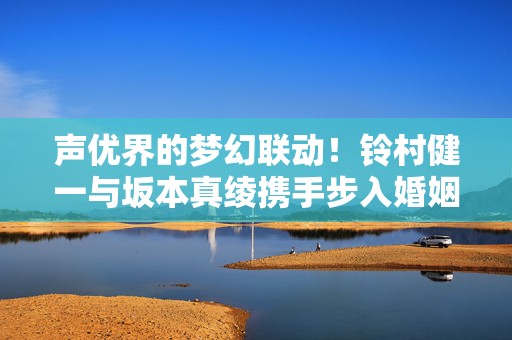 声优界的梦幻联动！铃村健一与坂本真绫携手步入婚姻